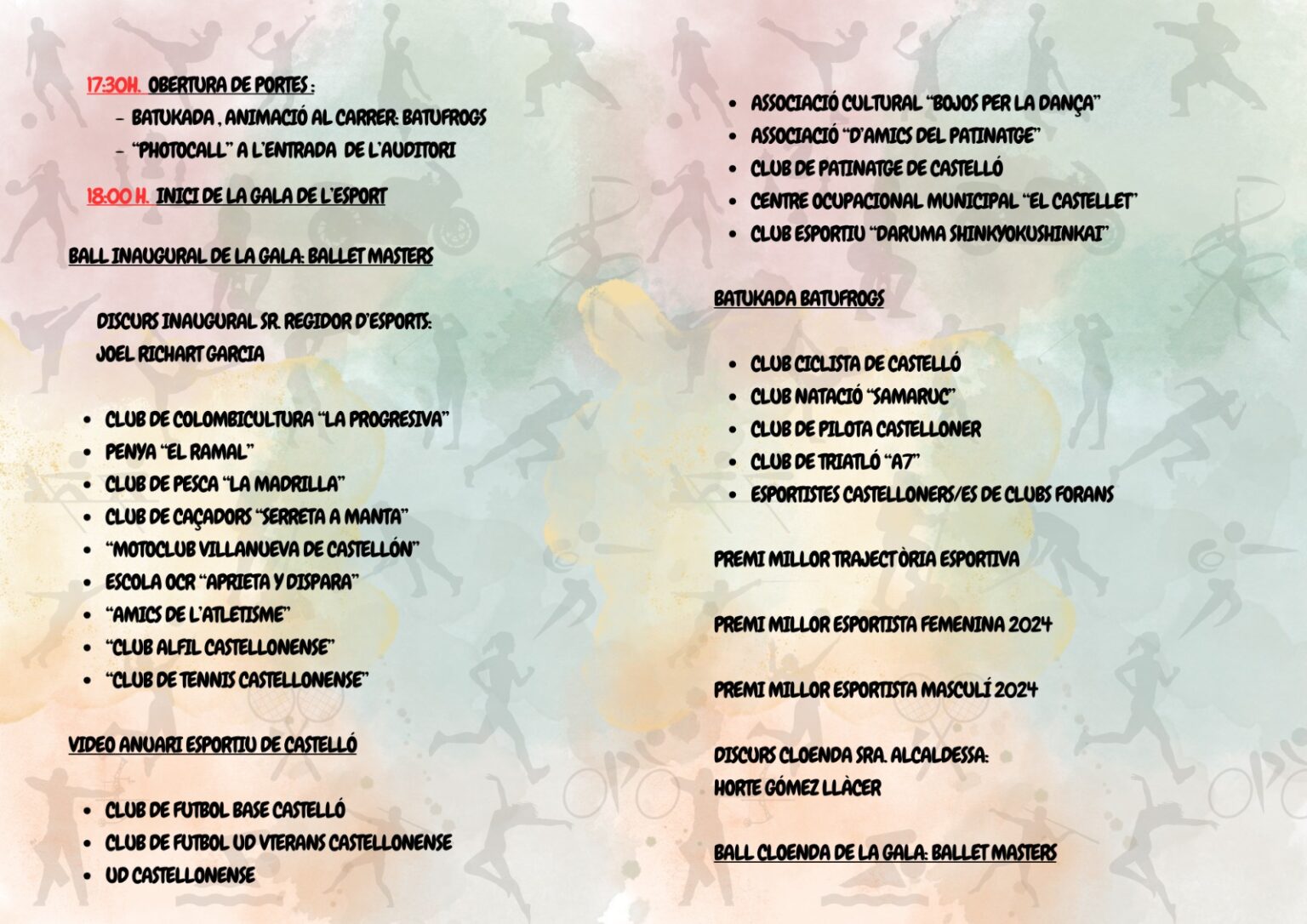 17:30H. OBERTURA DE PORTES :
- BATUKADA , ANIMACIÓ AL CARRER: BATUFROGS
- "PHOTOCALL" A L'ENTRADA DE L'AUDITORI

18:00 H. INICI DE LA GALA DE L'ESPORT

BALL INAUGURAL DE LA GALA: BALLET MASTERS

DISCURS INAUGURAL SR. REGIDOR D'ESPORTS:
JOEL RICHART GARCIA

• CLUB DE COLOMBICULTURA "LA PROGRESIVA"
• PENYA "EL RAMAL"
• CLUB DE PESCA "LA MADRILLA"
• CLUB DE CAÇADORS "SERRETA A MANTA"
• "MOTOCLUB VILLANUEVA DE CASTELLÓN"
• ESCOLA OCR "APRIETA Y DISPARA"
• "AMICS DE L'ATLETISME"
• "CLUB ALFIL CASTELLONENSE"
• "CLUB DE TENNIS CASTELLONENSE"

VIDEO ANUARI ESPORTIU DE CASTELLÓ

• CLUB DE FUTBOL BASE CASTELLÓ
• CLUB DE FUTBOL UD VTERANS CASTELLONENSE
• UD CASTELLONENSE

• ASSOCIACIÓ CULTURAL "BOJOS PER LA DANÇA"
• ASSOCIACIÓ "D'AMICS DEL PATINATGE"
• CLUB DE PATINATGE DE CASTELLÓ
• CENTRE OCUPACIONAL MUNICIPAL "EL CASTELLET"
• CLUB ESPORTIU "DARUMA SHINKYOKUSHINKAI"

BATUKADA BATUFROGS

• CLUB CICLISTA DE CASTELLÓ
• CLUB NATACIÓ "SAMARUC"
• CLUB DE PILOTA CASTELLONER
• CLUB DE TRIATLÓ "A7"
• ESPORTISTES CASTELLONERS/ES DE CLUBS FORANS

PREMI MILLOR TRAJECTÒRIA ESPORTIVA

PREMI MILLOR ESPORTISTA FEMENINA 2024

PREMI MILLOR ESPORTISTA MASCULÍ 2024

DISCURS CLOENDA SRA. ALCALDESSA:
HORTE GÓMEZ LLÀCER

BALL CLOENDA DE LA GALA: BALLET MASTERS